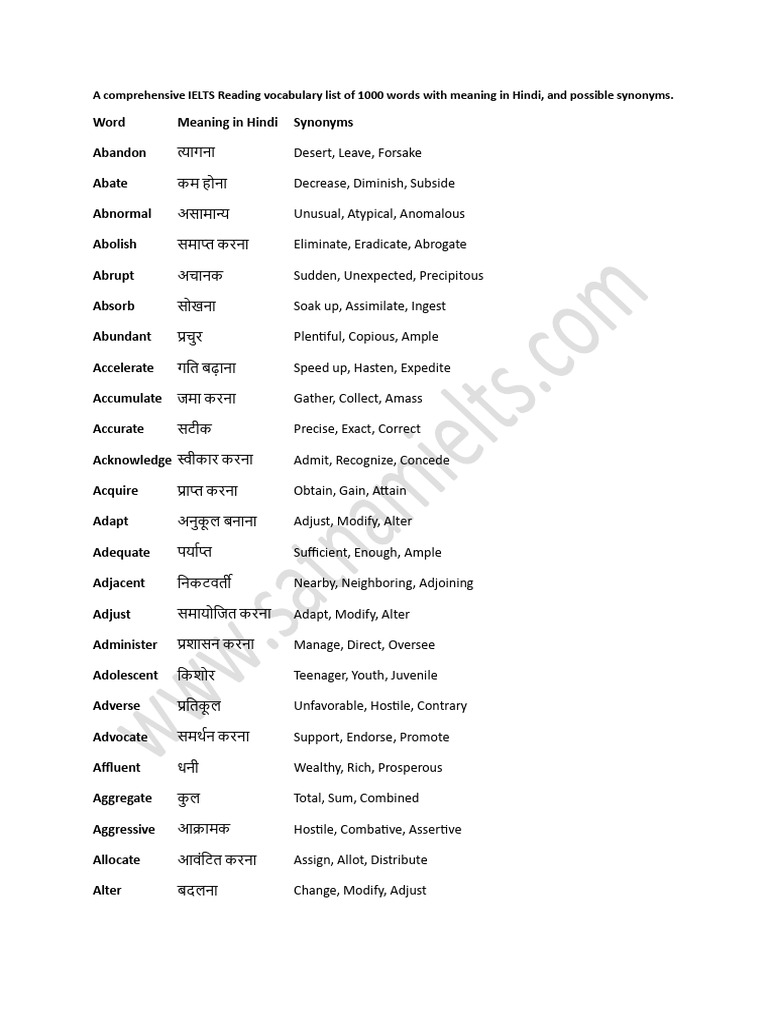 A comprehensive IELTS Reading vocabulary list of 1000 words with meaning in Hindi, and possible synonyms.

| Word | Meaning in Hindi | Synonyms |
|---|---|---|
| Abandon | त्यागना | Desert, Leave, Forsake |
| Abate | कम होना | Decrease, Diminish, Subside |
| Abnormal | असामान्य | Unusual, Atypical, Anomalous |
| Abolish | समाप्त करना | Eliminate, Eradicate, Abrogate |
| Abrupt | अचानक | Sudden, Unexpected, Precipitous |
| Absorb | सोखना | Soak up, Assimilate, Ingest |
| Abundant | प्रचुर | Plentiful, Copious, Ample |
| Accelerate | गति बढ़ाना | Speed up, Hasten, Expedite |
| Accumulate | जमा करना | Gather, Collect, Amass |
| Accurate | सटीक | Precise, Exact, Correct |
| Acknowledge | स्वीकार करना | Admit, Recognize, Concede |
| Acquire | प्राप्त करना | Obtain, Gain, Attain |
| Adapt | अनुकूल बनाना | Adjust, Modify, Alter |
| Adequate | पर्याप्त | Sufficient, Enough, Ample |
| Adjacent | निकटवर्ती | Nearby, Neighboring, Adjoining |
| Adjust | समायोजित करना | Adapt, Modify, Alter |
| Administer | प्रशासन करना | Manage, Direct, Oversee |
| Adolescent | किशोर | Teenager, Youth, Juvenile |
| Adverse | प्रतिकूल | Unfavorable, Hostile, Contrary |
| Advocate | समर्थन करना | Support, Endorse, Promote |
| Affluent | धनी | Wealthy, Rich, Prosperous |
| Aggregate | कुल | Total, Sum, Combined |
| Aggressive | आक्रामक | Hostile, Combative, Assertive |
| Allocate | आवंटित करना | Assign, Allot, Distribute |
| Alter | बदलना | Change, Modify, Adjust |

www.sainamielts.com